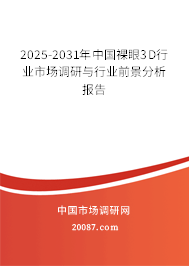 2025-2031年中国裸眼3D行业市场调研与行业前景分析报告

中国市场调研网

20087.com